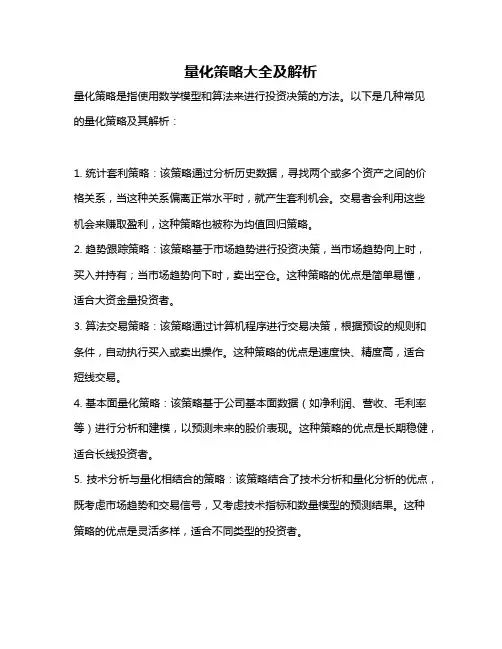 量化策略大全及解析

量化策略是指使用数学模型和算法来进行投资决策的方法。以下是几种常见的量化策略及其解析：

1. 统计套利策略：该策略通过分析历史数据，寻找两个或多个资产之间的价格关系，当这种关系偏离正常水平时，就产生套利机会。交易者会利用这些机会来赚取盈利，这种策略也被称为均值回归策略。

2. 趋势跟踪策略：该策略基于市场趋势进行投资决策，当市场趋势向上时，买入并持有；当市场趋势向下时，卖出空仓。这种策略的优点是简单易懂，适合大资金量投资者。

3. 算法交易策略：该策略通过计算机程序进行交易决策，根据预设的规则和条件，自动执行买入或卖出操作。这种策略的优点是速度快、精度高，适合短线交易。

4. 基本面量化策略：该策略基于公司基本面数据（如净利润、营收、毛利率等）进行分析和建模，以预测未来的股价表现。这种策略的优点是长期稳健，适合长线投资者。

5. 技术分析与量化相结合的策略：该策略结合了技术分析和量化分析的优点，既考虑市场趋势和交易信号，又考虑技术指标和数量模型的预测结果。这种策略的优点是灵活多样，适合不同类型的投资者。